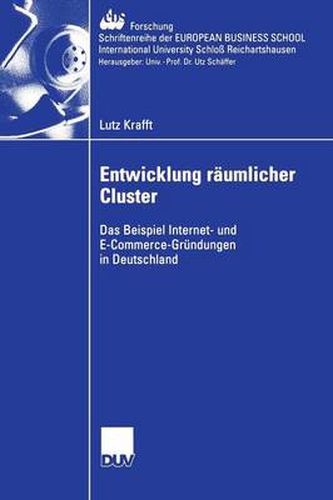 ebs Forschung
Schriftenreihe der EUROPEAN BUSINESS SCHOOL
International University Schloß Reichartshausen
Herausgeber: Univ.-Prof. Dr. Utz Schäffer

Lutz Krafft

Entwicklung räumlicher Cluster

Das Beispiel Internet- und E-Commerce-Gründungen in Deutschland

DUV